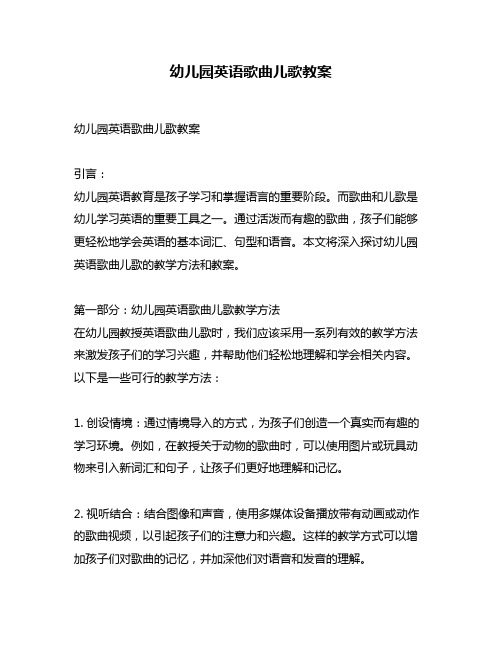 幼儿园英语歌曲儿歌教案

幼儿园英语歌曲儿歌教案

引言：
幼儿园英语教育是孩子学习和掌握语言的重要阶段。而歌曲和儿歌是幼儿学习英语的重要工具之一。通过活泼而有趣的歌曲，孩子们能够更轻松地学会英语的基本词汇、句型和语音。本文将深入探讨幼儿园英语歌曲儿歌的教学方法和教案。

第一部分：幼儿园英语歌曲儿歌教学方法
在幼儿园教授英语歌曲儿歌时，我们应该采用一系列有效的教学方法来激发孩子们的学习兴趣，并帮助他们轻松地理解和学会相关内容。以下是一些可行的教学方法：

1. 创设情境：通过情境导入的方式，为孩子们创造一个真实而有趣的学习环境。例如，在教授关于动物的歌曲时，可以使用图片或玩具动物来引入新词汇和句子，让孩子们更好地理解和记忆。

2. 视听结合：结合图像和声音，使用多媒体设备播放带有动画或动作的歌曲视频，以引起孩子们的注意力和兴趣。这样的教学方式可以增加孩子们对歌曲的记忆，并加深他们对语音和发音的理解。